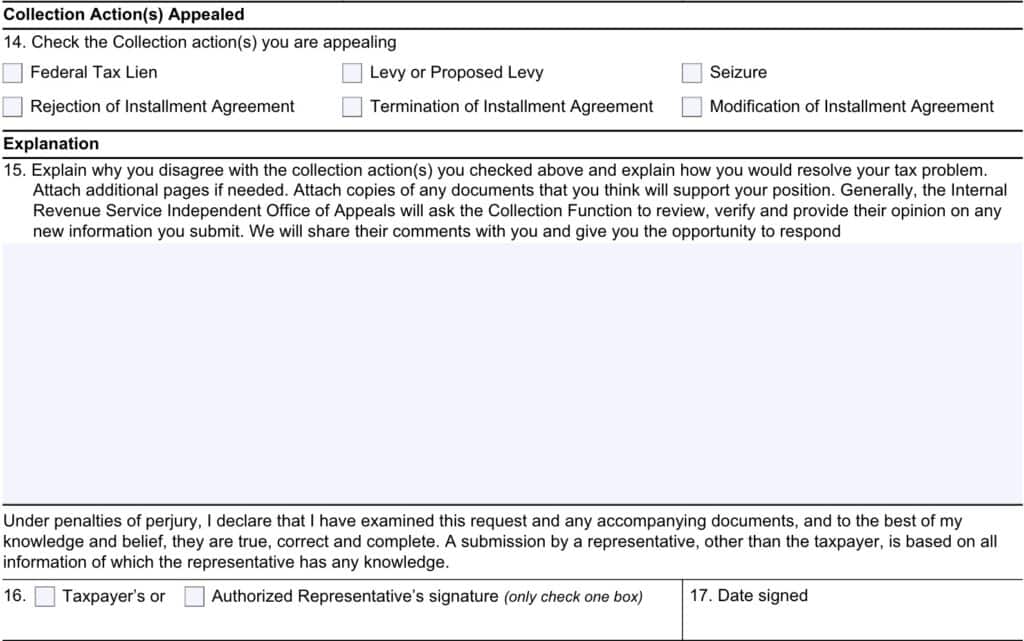 Collection Action(s) Appealed

14. Check the Collection action(s) you are appealing

Federal Tax Lien

Levy or Proposed Levy

Seizure

Rejection of Installment Agreement

Termination of Installment Agreement

Modification of Installment Agreement

Explanation

15. Explain why you disagree with the collection action(s) you checked above and explain how you would resolve your tax problem. Attach additional pages if needed. Attach copies of any documents that you think will support your position. Generally, the Internal Revenue Service Independent Office of Appeals will ask the Collection Function to review, verify and provide their opinion on any new information you submit. We will share their comments with you and give you the opportunity to respond

Under penalties of perjury, I declare that I have examined this request and any accompanying documents, and to the best of my knowledge and belief, they are true, correct and complete. A submission by a representative, other than the taxpayer, is based on all information of which the representative has any knowledge.

16. Taxpayer's or Authorized Representative's signature (only check one box)

17. Date signed